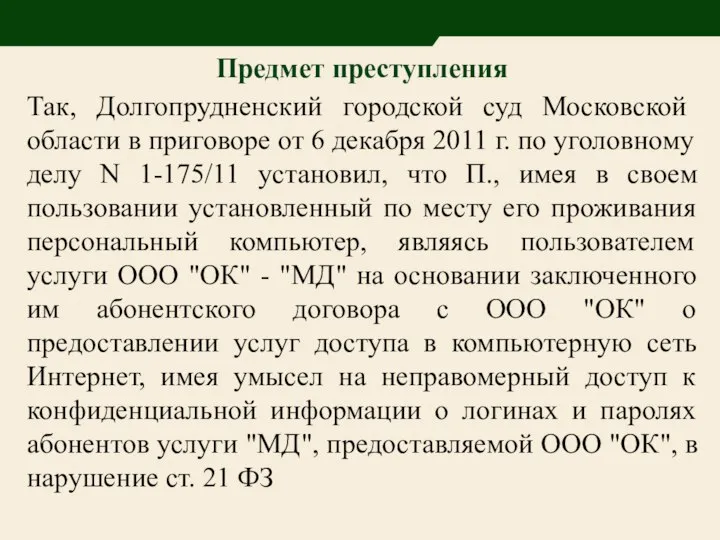 Предмет преступления

Так, Долгопрудненский городской суд Московской области в приговоре от 6 декабря 2011 г. по уголовному делу N 1-175/11 установил, что П., имея в своем пользовании установленный по месту его проживания персональный компьютер, являясь пользователем услуги ООО "ОК" - "МД" на основании заключенного им абонентского договора с ООО "ОК" о предоставлении услуг доступа в компьютерную сеть Интернет, имея умысел на неправомерный доступ к конфиденциальной информации о логинах и паролях абонентов услуги "МД", предоставляемой ООО "ОК", в нарушение ст. 21 ФЗ